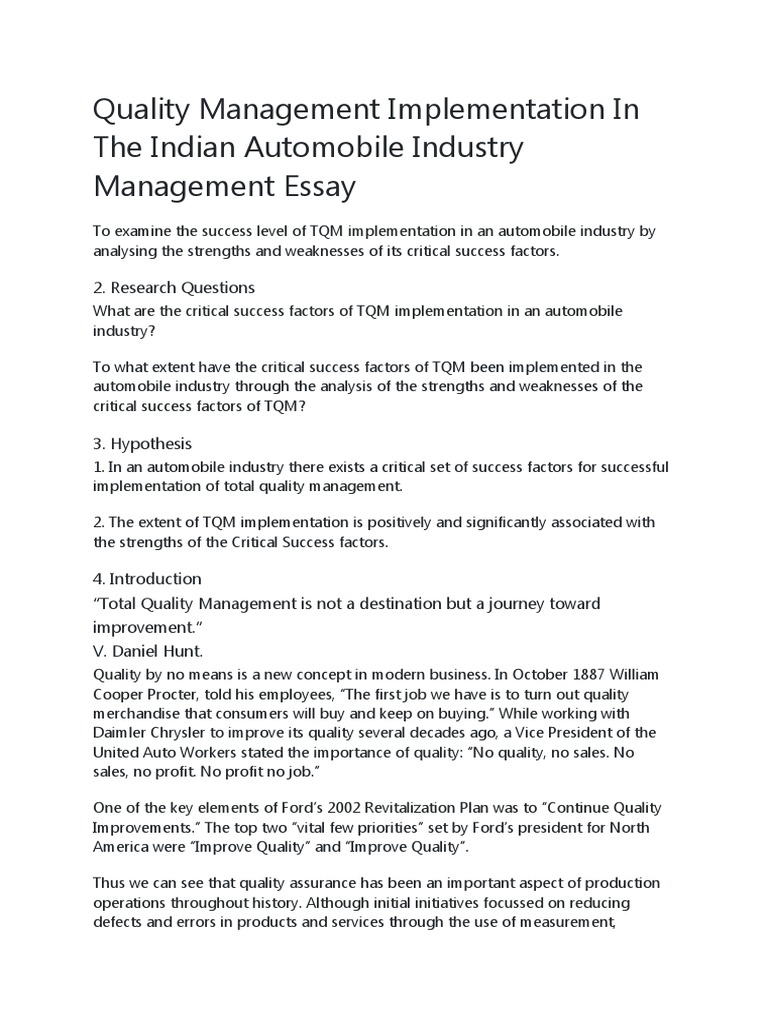 Quality Management Implementation In The Indian Automobile Industry Management Essay

To examine the success level of TQM implementation in an automobile industry by analysing the strengths and weaknesses of its critical success factors.

2. Research Questions
What are the critical success factors of TQM implementation in an automobile industry?

To what extent have the critical success factors of TQM been implemented in the automobile industry through the analysis of the strengths and weaknesses of the critical success factors of TQM?

3. Hypothesis
1. In an automobile industry there exists a critical set of success factors for successful implementation of total quality management.

2. The extent of TQM implementation is positively and significantly associated with the strengths of the Critical Success factors.

4. Introduction
“Total Quality Management is not a destination but a journey toward improvement.”
V. Daniel Hunt.
Quality by no means is a new concept in modern business. In October 1887 William Cooper Procter, told his employees, “The first job we have is to turn out quality merchandise that consumers will buy and keep on buying.” While working with Daimler Chrysler to improve its quality several decades ago, a Vice President of the United Auto Workers stated the importance of quality: “No quality, no sales. No sales, no profit. No profit no job.”

One of the key elements of Ford’s 2002 Revitalization Plan was to “Continue Quality Improvements.” The top two “vital few priorities” set by Ford’s president for North America were “Improve Quality” and “Improve Quality”.

Thus we can see that quality assurance has been an important aspect of production operations throughout history. Although initial initiatives focussed on reducing defects and errors in products and services through the use of measurement,